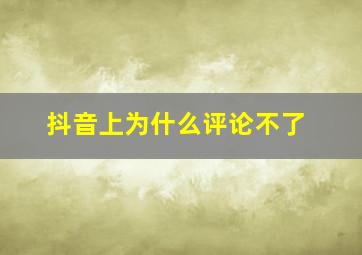 抖音上为什么评论不了